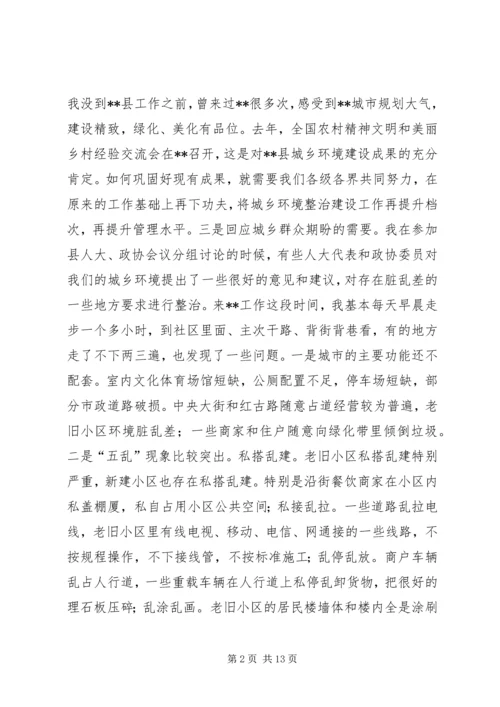 我没到**县工作之前，曾来过**很多次，感受到**城市规划大气，建设精致，绿化、美化有品位。去年，全国农村精神文明和美丽乡村经验交流会在**召开，这是对**县城乡环境建设成果的充分肯定。如何巩固好现有成果，就需要我们各级各界共同努力，在原来的工作基础上再下功夫，将城乡环境整治建设工作再提升档次，再提升管理水平。三是回应城乡群众期盼的需要。我在参加县人大、政协会议分组讨论的时候，有些人大代表和政协委员对我们的城乡环境提出了一些很好的意见和建议，对存在脏乱差的一些地方要求进行整治。来**工作这段时间，我基本每天早晨走步一个多小时，到社区里面、主次干路、背街背巷看，有的地方走了不下两三遍，也发现了一些问题。一是城市的主要功能还不配套。室内文化体育场馆短缺，公厕配置不足，停车场短缺，部分市政道路破损。中央大街和红古路随意占道经营较为普遍，老旧小区环境脏乱差；一些商家和住户随意向绿化带里倾倒垃圾。二是“五乱”现象比较突出。私搭乱建。老旧小区私搭乱建特别严重，新建小区也存在私搭乱建。特别是沿街餐饮商家在小区内私盖棚厦，私自占用小区公共空间；私接乱拉。一些道路乱拉电线，老旧小区里有线电视、移动、电信、网通接的一些线路，不按规程操作，不下接线管，不按标准施工；乱停乱放。商户车辆乱占人行道，一些重载车辆在人行道上私停乱卸货物，把很好的理石板压碎；乱涂乱画。老旧小区的居民楼墙体和楼内全是涂刷

第 2 页 共 13 页